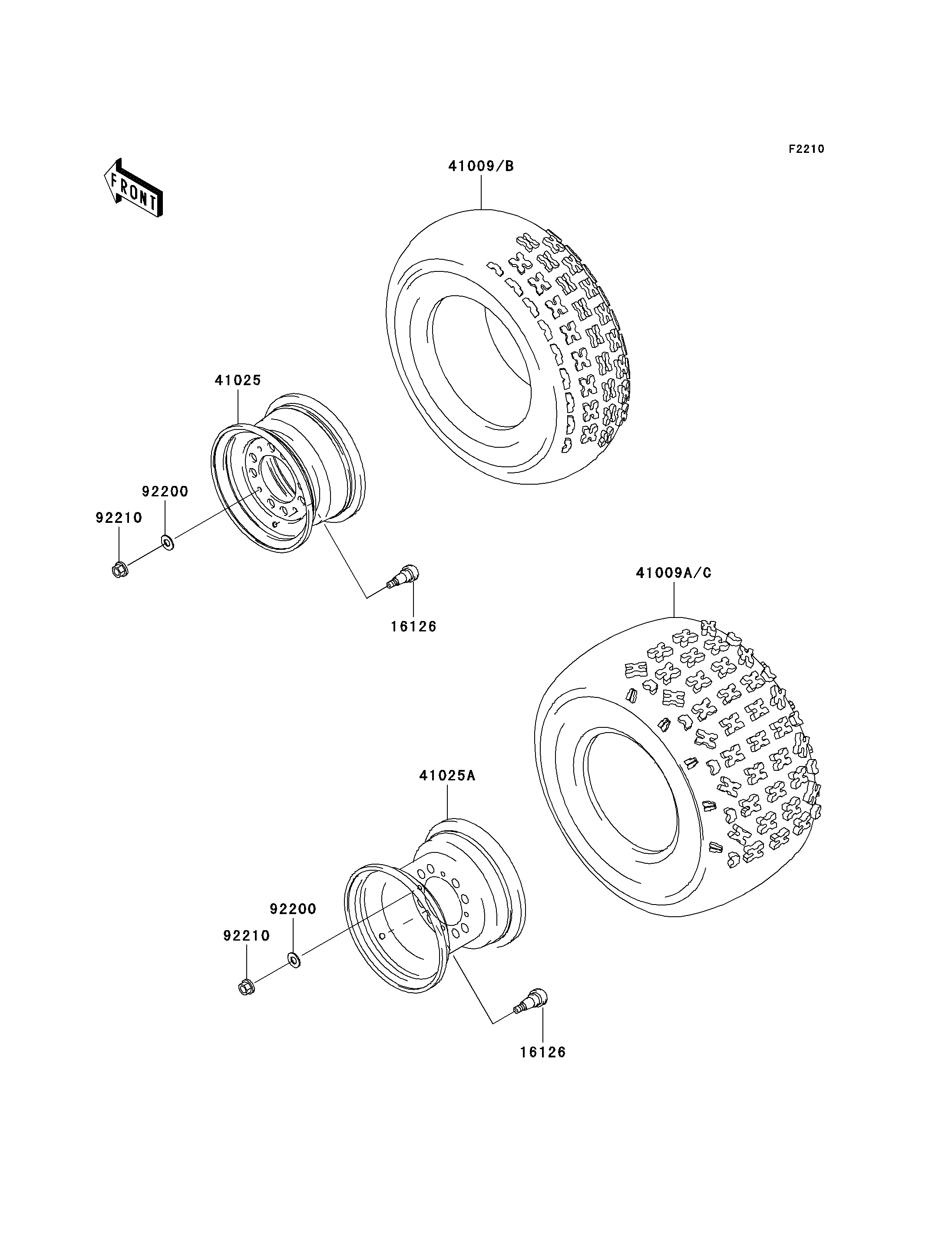 F2210

FRONT

41009/B

41025

92200

92210

16126

41009A/C

41025A

92200

92210

16126